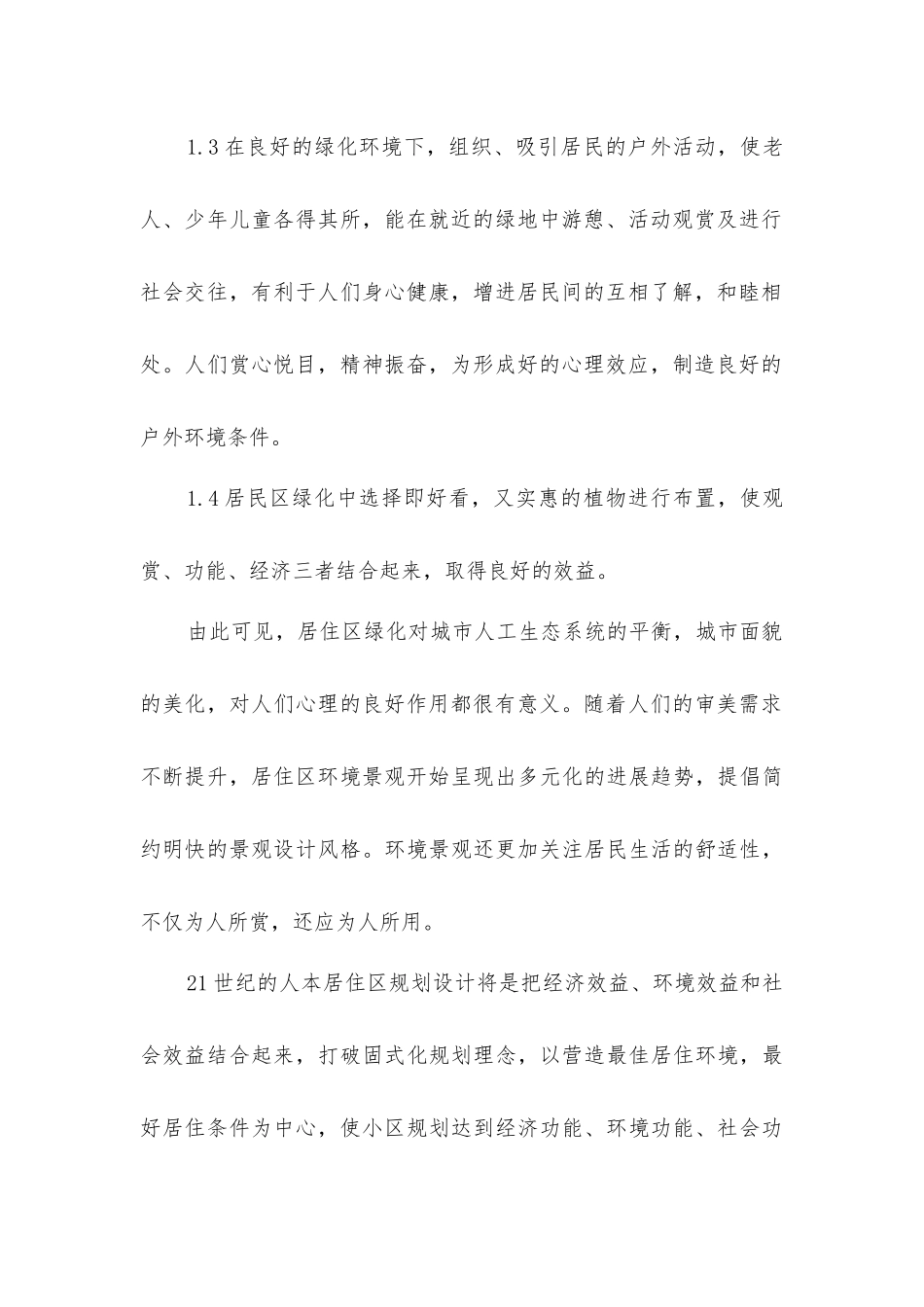 1.3在良好的绿化环境下，组织、吸引居民的户外活动，使老人、少年儿童各得其所，能在就近的绿地中游憩、活动观赏及进行社会交往，有利于人们身心健康，增进居民间的互相了解，和睦相处。人们赏心悦目，精神振奋，为形成好的心理效应，制造良好的户外环境条件。

1.4居民区绿化中选择即好看，又实惠的植物进行布置，使观赏、功能、经济三者结合起来，取得良好的效益。

由此可见，居住区绿化对城市人工生态系统的平衡，城市面貌的美化，对人们心理的良好作用都很有意义。随着人们的审美需求不断提升，居住区环境景观开始呈现出多元化的进展趋势，提倡简约明快的景观设计风格。环境景观还更加关注居民生活的舒适性，不仅为人所赏，还应为人所用。

21世纪的人本居住区规划设计将是把经济效益、环境效益和社会效益结合起来，打破固式化规划理念，以营造最佳居住环境，最好居住条件为中心，使小区规划达到经济功能、环境功能、社会功